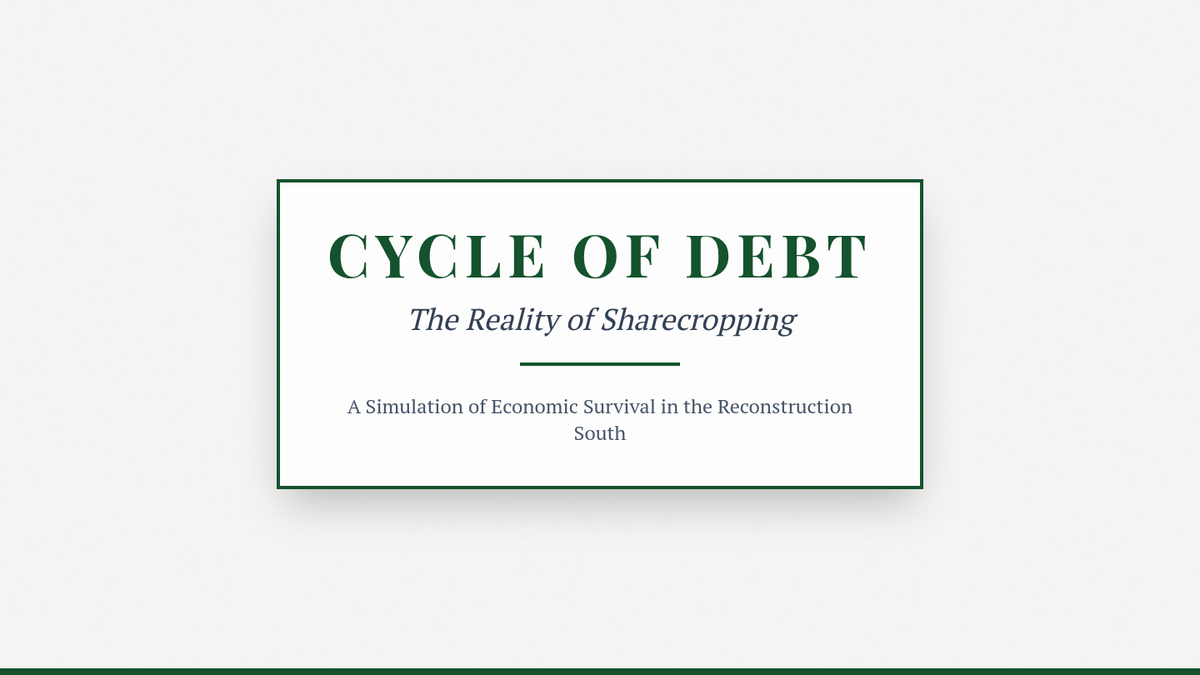 CYCLE OF DEBT

The Reality of Sharecropping

A Simulation of Economic Survival in the Reconstruction South